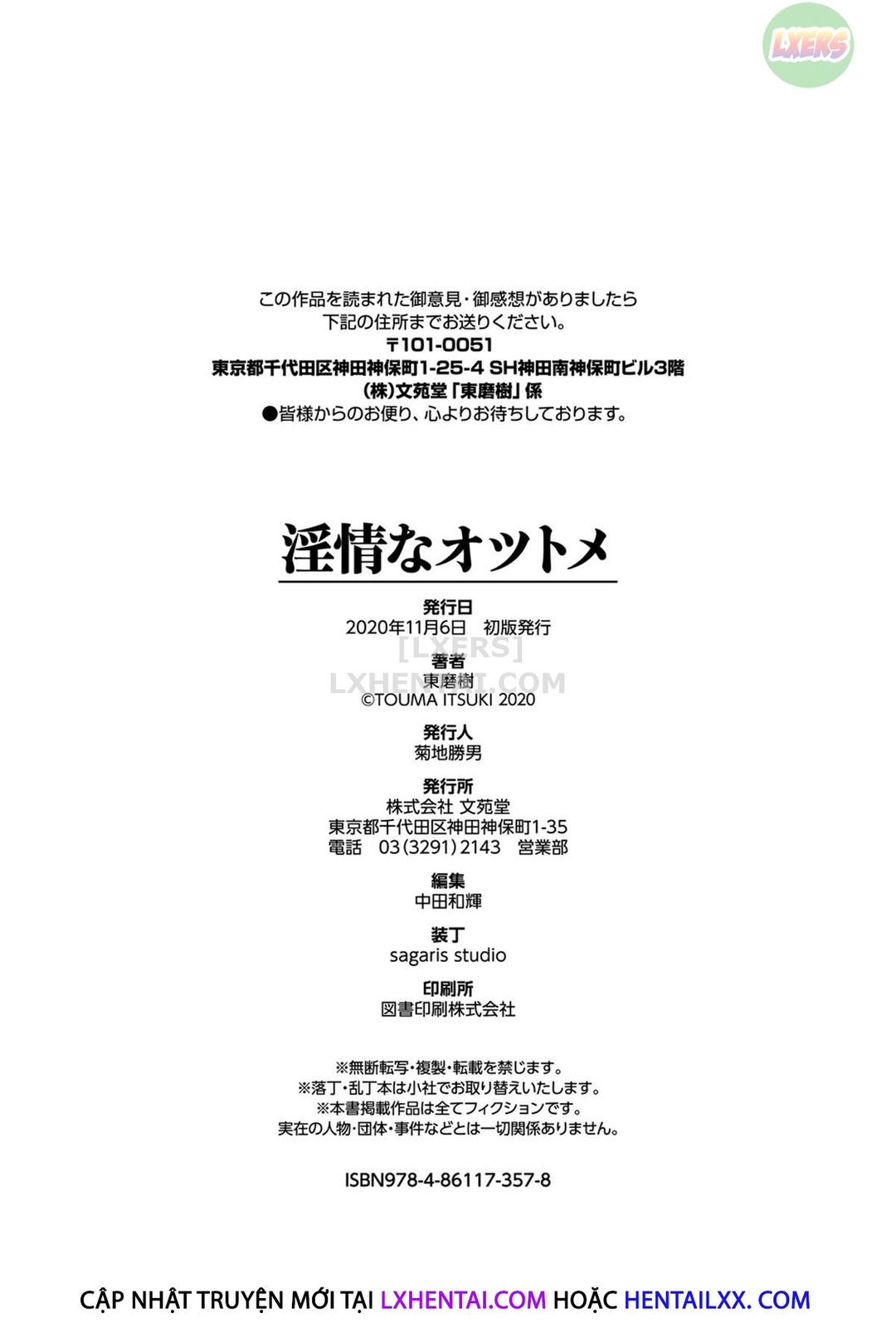 LXERS

この作品を読まれた御意見・御感想がありましたら
下記の住所までお送りください。
〒101-0051
東京都千代田区神田神保町1-25-4 SH神田南神保町ビル3階
(株)文苑堂「東磨樹」係
●皆様からのお便り、心よりお待ちしております。

淫情なオツトメ

発行日
2020年11月6日　初版発行

[LXERS]
LXHENTAI.COM

著者
東磨樹
©TOUMA ITSUKI 2020

発行人
菊地勝男

発行所
株式会社 文苑堂
東京都千代田区神田神保町1-35
電話　03(3291)2143　営業部

編集
中田和輝

装丁
sagaris studio

印刷所
図書印刷株式会社

※無断転写・複製・転載を禁じます。
※落丁・乱丁本は小社でお取り替えいたします。
※本書掲載作品は全てフィクションです。
実在の人物・団体・事件などとは一切関係ありません。

ISBN978-4-86117-357-8

CẬP NHẬT TRUYỆN MỚI TẠI LXHENTAI.COM HOẶC HENTAILXX. COM